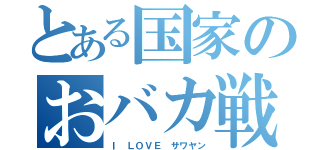 とある国家の
おバカ戦
I LOVE サワヤン